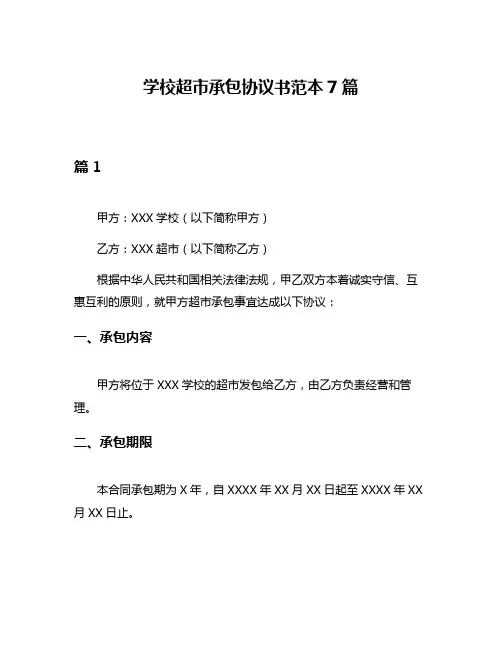 学校超市承包协议书范本 7 篇

篇 1

甲方：XXX 学校（以下简称甲方）

乙方：XXX 超市（以下简称乙方）

根据中华人民共和国相关法律法规，甲乙双方本着诚实守信、互惠互利的原则，就甲方超市承包事宜达成以下协议：

一、承包内容

甲方将位于 XXX 学校的超市发包给乙方，由乙方负责经营和管理。

二、承包期限

本合同承包期为 X 年，自 XXXX 年 XX 月 XX 日起至 XXXX 年 XX 月 XX 日止。